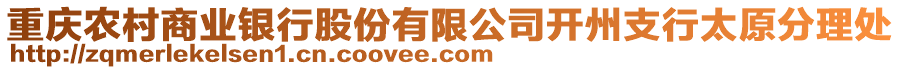 重庆农村商业银行股份有限公司开州支行太原分理处
http://zqmerlekelsen1.cn.coovee.com